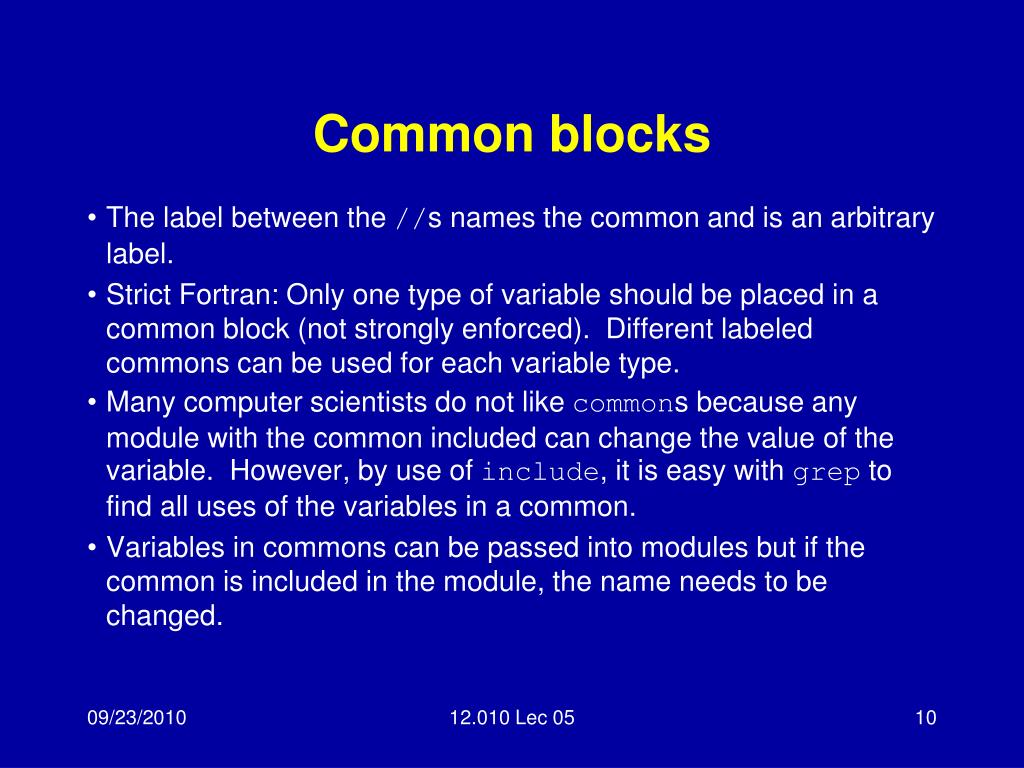 Common blocks

• The label between the //s names the common and is an arbitrary label.
• Strict Fortran: Only one type of variable should be placed in a common block (not strongly enforced). Different labeled commons can be used for each variable type.
• Many computer scientists do not like commons because any module with the common included can change the value of the variable. However, by use of include, it is easy with grep to find all uses of the variables in a common.
• Variables in commons can be passed into modules but if the common is included in the module, the name needs to be changed.

09/23/2010 12.010 Lec 05 10